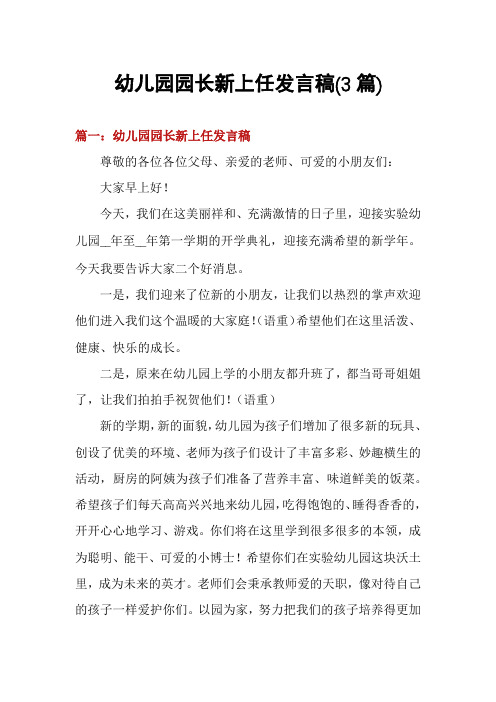 幼儿园园长新上任发言稿(3 篇)

篇一：幼儿园园长新上任发言稿

尊敬的各位各位父母、亲爱的老师、可爱的小朋友们：

大家早上好！

今天，我们在这美丽祥和、充满激情的日子里，迎接实验幼儿园__年至__年第一学期的开学典礼，迎接充满希望的新学年。今天我要告诉大家二个好消息。

一是，我们迎来了位新的小朋友，让我们以热烈的掌声欢迎他们进入我们这个温暖的大家庭!（语重）希望他们在这里活泼、健康、快乐的成长。

二是，原来在幼儿园上学的小朋友都升班了，都当哥哥姐姐了，让我们拍拍手祝贺他们!（语重）

新的学期，新的面貌，幼儿园为孩子们增加了很多新的玩具、创设了优美的环境、老师为孩子们设计了丰富多彩、妙趣横生的活动，厨房的阿姨为孩子们准备了营养丰富、味道鲜美的饭菜。希望孩子们每天高高兴兴地来幼儿园，吃得饱饱的、睡得香香的，开开心心地学习、游戏。你们将在这里学到很多很多的本领，成为聪明、能干、可爱的小博士！希望你们在实验幼儿园这块沃土里，成为未来的英才。老师们会秉承教师爱的天职，像对待自己的孩子一样爱护你们。以园为家，努力把我们的孩子培养得更加